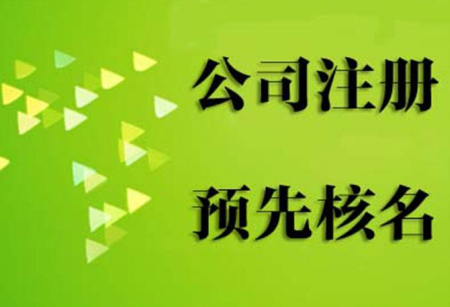 公司注册

预先核名